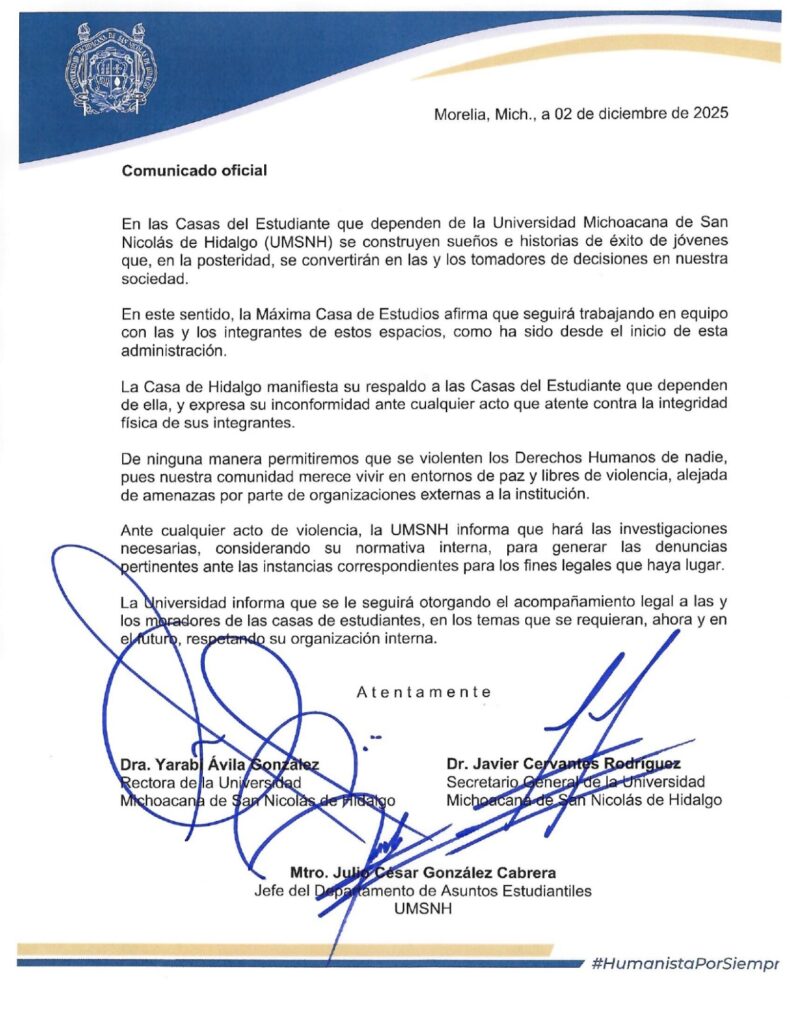 Morelia, Mich., a 02 de diciembre de 2025

Comunicado oficial

En las Casas del Estudiante que dependen de la Universidad Michoacana de San Nicolás de Hidalgo (UMSNH) se construyen sueños e historias de éxito de jóvenes que, en la posteridad, se convertirán en las y los tomadores de decisiones en nuestra sociedad.

En este sentido, la Máxima Casa de Estudios afirma que seguirá trabajando en equipo con las y los integrantes de estos espacios, como ha sido desde el inicio de esta administración.

La Casa de Hidalgo manifiesta su respaldo a las Casas del Estudiante que dependen de ella, y expresa su inconformidad ante cualquier acto que atente contra la integridad física de sus integrantes.

De ninguna manera permitiremos que se violenten los Derechos Humanos de nadie, pues nuestra comunidad merece vivir en entornos de paz y libres de violencia, alejada de amenazas por parte de organizaciones externas a la institución.

Ante cualquier acto de violencia, la UMSNH informa que hará las investigaciones necesarias, considerando su normativa interna, para generar las denuncias pertinentes ante las instancias correspondientes para los fines legales que haya lugar.

La Universidad informa que se le seguirá otorgando el acompañamiento legal a las y los moradores de las casas de estudiantes, en los temas que se requieran, ahora y en el futuro, respetando su organización interna.

Atentamente

Dra. Yarabí Ávila González
Rectora de la Universidad
Michoacana de San Nicolás de Hidalgo

Dr. Javier Cervantes Rodríguez
Secretario General de la Universidad
Michoacana de San Nicolás de Hidalgo

Mtro. Julio César González Cabrera
Jefe del Departamento de Asuntos Estudiantiles
UMSNH

#HumanistaPorSiempr